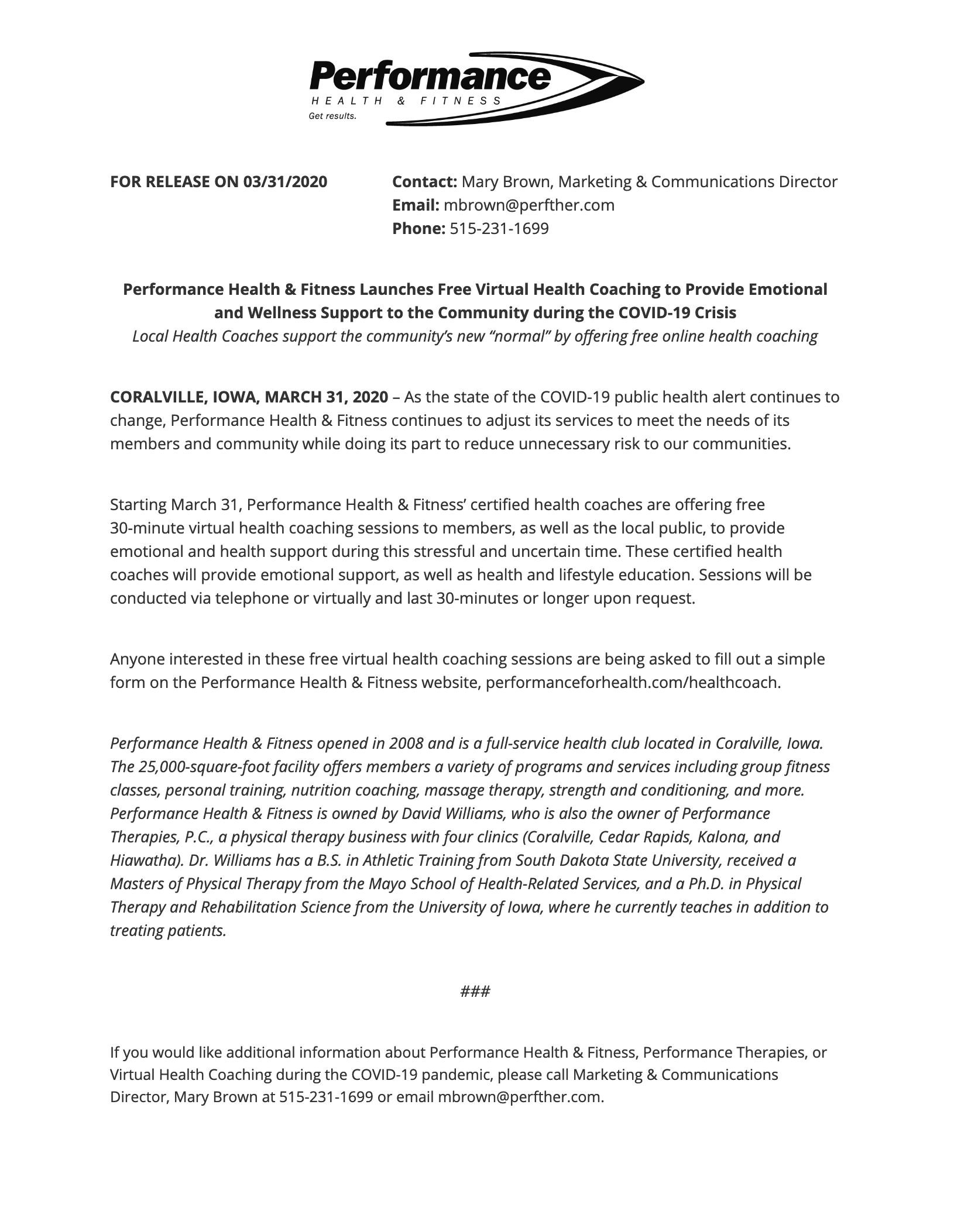 Performance
HEALTH & FITNESS
Get results.

FOR RELEASE ON 03/31/2020

Contact: Mary Brown, Marketing & Communications Director
Email: mbrown@perfther.com
Phone: 515-231-1699

Performance Health & Fitness Launches Free Virtual Health Coaching to Provide Emotional and Wellness Support to the Community during the COVID-19 Crisis
Local Health Coaches support the community's new "normal" by offering free online health coaching

CORALVILLE, IOWA, MARCH 31, 2020 – As the state of the COVID-19 public health alert continues to change, Performance Health & Fitness continues to adjust its services to meet the needs of its members and community while doing its part to reduce unnecessary risk to our communities.

Starting March 31, Performance Health & Fitness' certified health coaches are offering free 30-minute virtual health coaching sessions to members, as well as the local public, to provide emotional and health support during this stressful and uncertain time. These certified health coaches will provide emotional support, as well as health and lifestyle education. Sessions will be conducted via telephone or virtually and last 30-minutes or longer upon request.

Anyone interested in these free virtual health coaching sessions are being asked to fill out a simple form on the Performance Health & Fitness website, performanceforhealth.com/healthcoach.

Performance Health & Fitness opened in 2008 and is a full-service health club located in Coralville, Iowa. The 25,000-square-foot facility offers members a variety of programs and services including group fitness classes, personal training, nutrition coaching, massage therapy, strength and conditioning, and more. Performance Health & Fitness is owned by David Williams, who is also the owner of Performance Therapies, P.C., a physical therapy business with four clinics (Coralville, Cedar Rapids, Kalona, and Hiawatha). Dr. Williams has a B.S. in Athletic Training from South Dakota State University, received a Masters of Physical Therapy from the Mayo School of Health-Related Services, and a Ph.D. in Physical Therapy and Rehabilitation Science from the University of Iowa, where he currently teaches in addition to treating patients.

###

If you would like additional information about Performance Health & Fitness, Performance Therapies, or Virtual Health Coaching during the COVID-19 pandemic, please call Marketing & Communications Director, Mary Brown at 515-231-1699 or email mbrown@perfther.com.